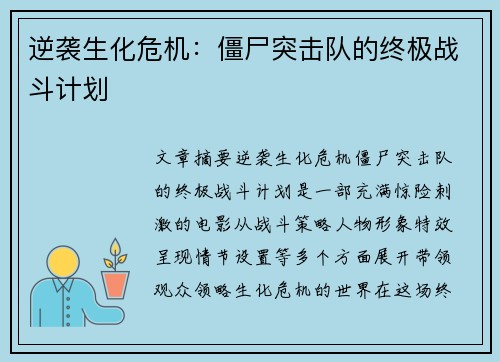 逆袭生化危机：僵尸突击队的终极战斗计划

文章摘要逆袭生化危机僵尸突击队的终极战斗计划是一部充满惊险刺激的电影从战斗策略人物形象特效呈现情节设置等多个方面展开带领观众领略生化危机的世界在这场终